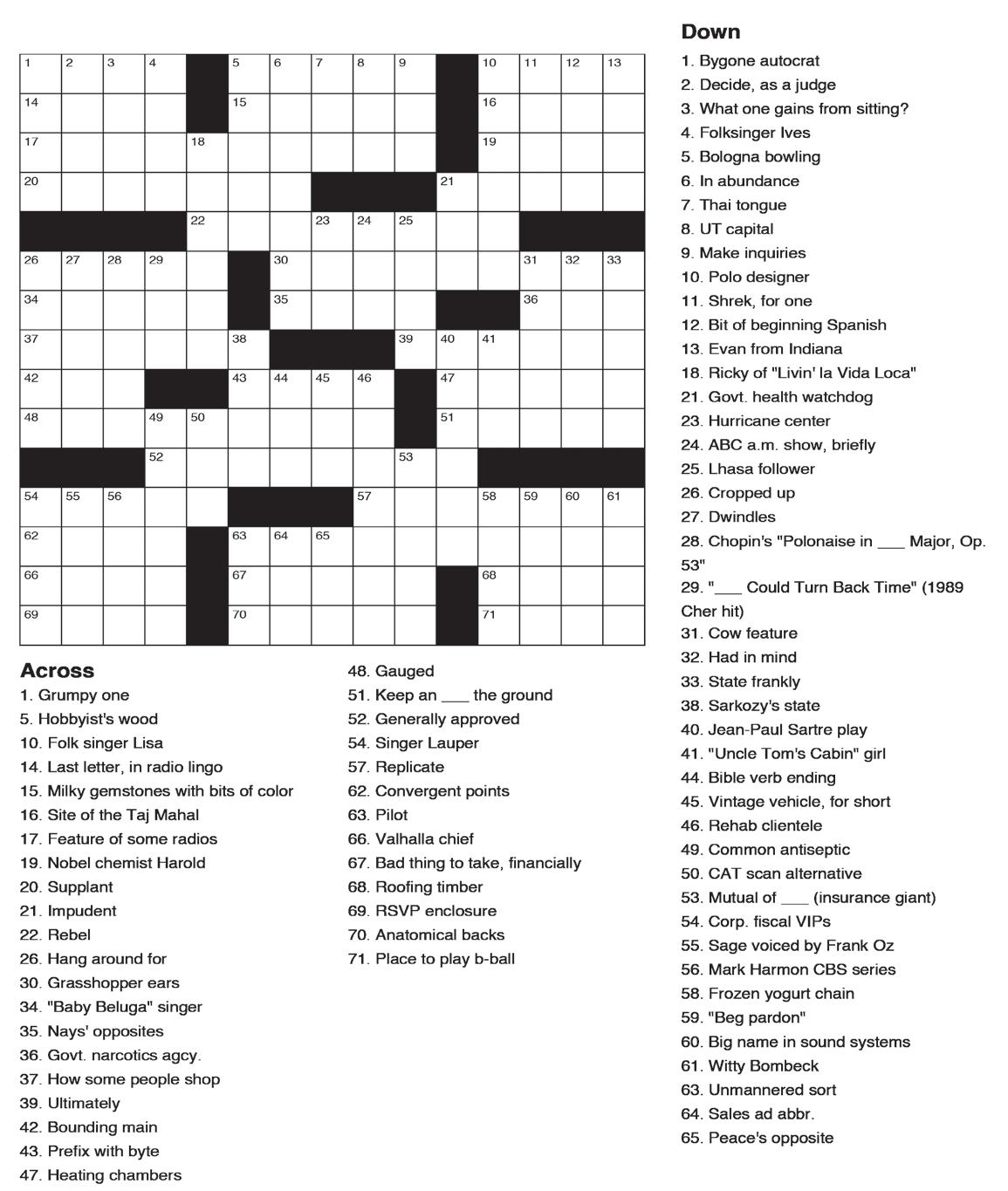 1 2 3 4 5 6 7 8 9 10 11 12 13 14 15 16 17 18 19 20 21 22 23 24 25 26 27 28 29 30 31 32 33 34 35 36 37 38 39 40 41 42 43 44 45 46 47 48 49 50 51 52 53 54 55 56 57 58 59 60 61 62 63 64 65 66 67 68 69 70 71

Across
1. Grumpy one
5. Hobbyist's wood
10. Folk singer Lisa
14. Last letter, in radio lingo
15. Milky gemstones with bits of color
16. Site of the Taj Mahal
17. Feature of some radios
19. Nobel chemist Harold
20. Supplant
21. Impudent
22. Rebel
26. Hang around for
30. Grasshopper ears
34. "Baby Beluga" singer
35. Nays' opposites
36. Govt. narcotics agcy.
37. How some people shop
39. Ultimately
42. Bounding main
43. Prefix with byte
47. Heating chambers
48. Gauged
51. Keep an ___ the ground
52. Generally approved
54. Singer Lauper
57. Replicate
62. Convergent points
63. Pilot
66. Valhalla chief
67. Bad thing to take, financially
68. Roofing timber
69. RSVP enclosure
70. Anatomical backs
71. Place to play b-ball

Down
1. Bygone autocrat
2. Decide, as a judge
3. What one gains from sitting?
4. Folksinger Ives
5. Bologna bowling
6. In abundance
7. Thai tongue
8. UT capital
9. Make inquiries
10. Polo designer
11. Shrek, for one
12. Bit of beginning Spanish
13. Evan from Indiana
18. Ricky of "Livin' la Vida Loca"
21. Govt. health watchdog
23. Hurricane center
24. ABC a.m. show, briefly
25. Lhasa follower
26. Cropped up
27. Dwindles
28. Chopin's "Polonaise in ___ Major, Op. 53"
29. "___ Could Turn Back Time" (1989 Cher hit)
31. Cow feature
32. Had in mind
33. State frankly
38. Sarkozy's state
40. Jean-Paul Sartre play
41. "Uncle Tom's Cabin" girl
44. Bible verb ending
45. Vintage vehicle, for short
46. Rehab clientele
49. Common antiseptic
50. CAT scan alternative
53. Mutual of ___ (insurance giant)
54. Corp. fiscal VIPs
55. Sage voiced by Frank Oz
56. Mark Harmon CBS series
58. Frozen yogurt chain
59. "Beg pardon"
60. Big name in sound systems
61. Witty Bombeck
63. Unmannered sort
64. Sales ad abbr.
65. Peace's opposite